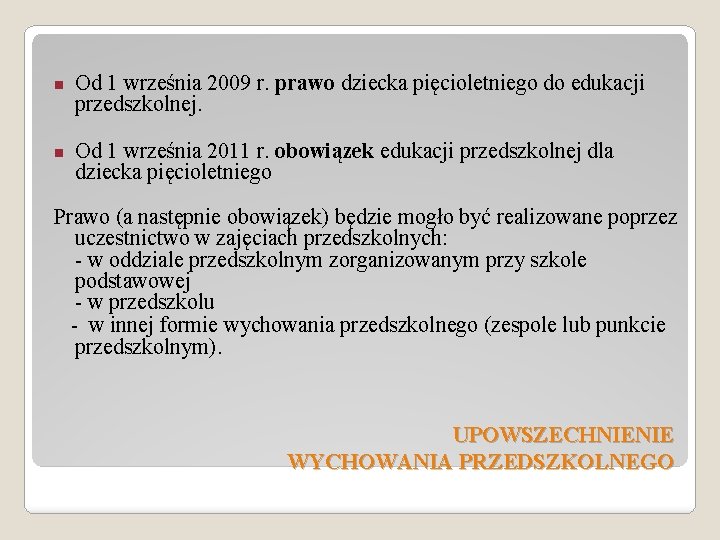 Od 1 września 2009 r. prawo dziecka pięcioletniego do edukacji przedszkolnej.

Od 1 września 2011 r. obowiązek edukacji przedszkolnej dla dziecka pięcioletniego

Prawo (a następnie obowiązek) będzie mogło być realizowane poprzez uczestnictwo w zajęciach przedszkolnych:
- w oddziale przedszkolnym zorganizowanym przy szkole podstawowej
- w przedszkolu
- w innej formie wychowania przedszkolnego (zespole lub punkcie przedszkolnym).

UPOWSZECHNIENIE
WYCHOWANIA PRZEDSZKOLNEGO